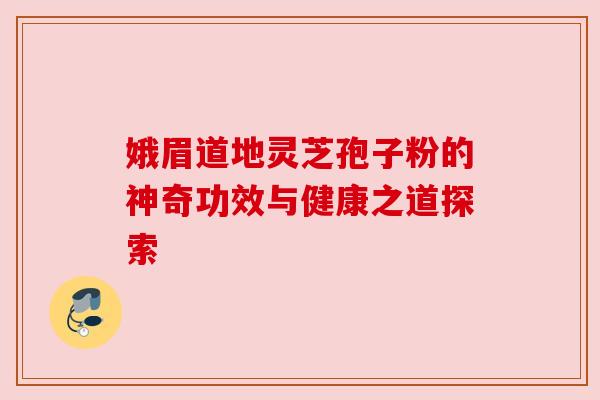 娥眉道地灵芝孢子粉的神奇功效与健康之道探索